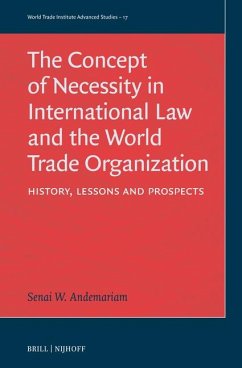 World Trade Institute Advanced Studies – 17

The Concept of Necessity in International Law and the World Trade Organization

HISTORY, LESSONS AND PROSPECTS

Senai W. Andemariam

BRILL | NIJHOFF